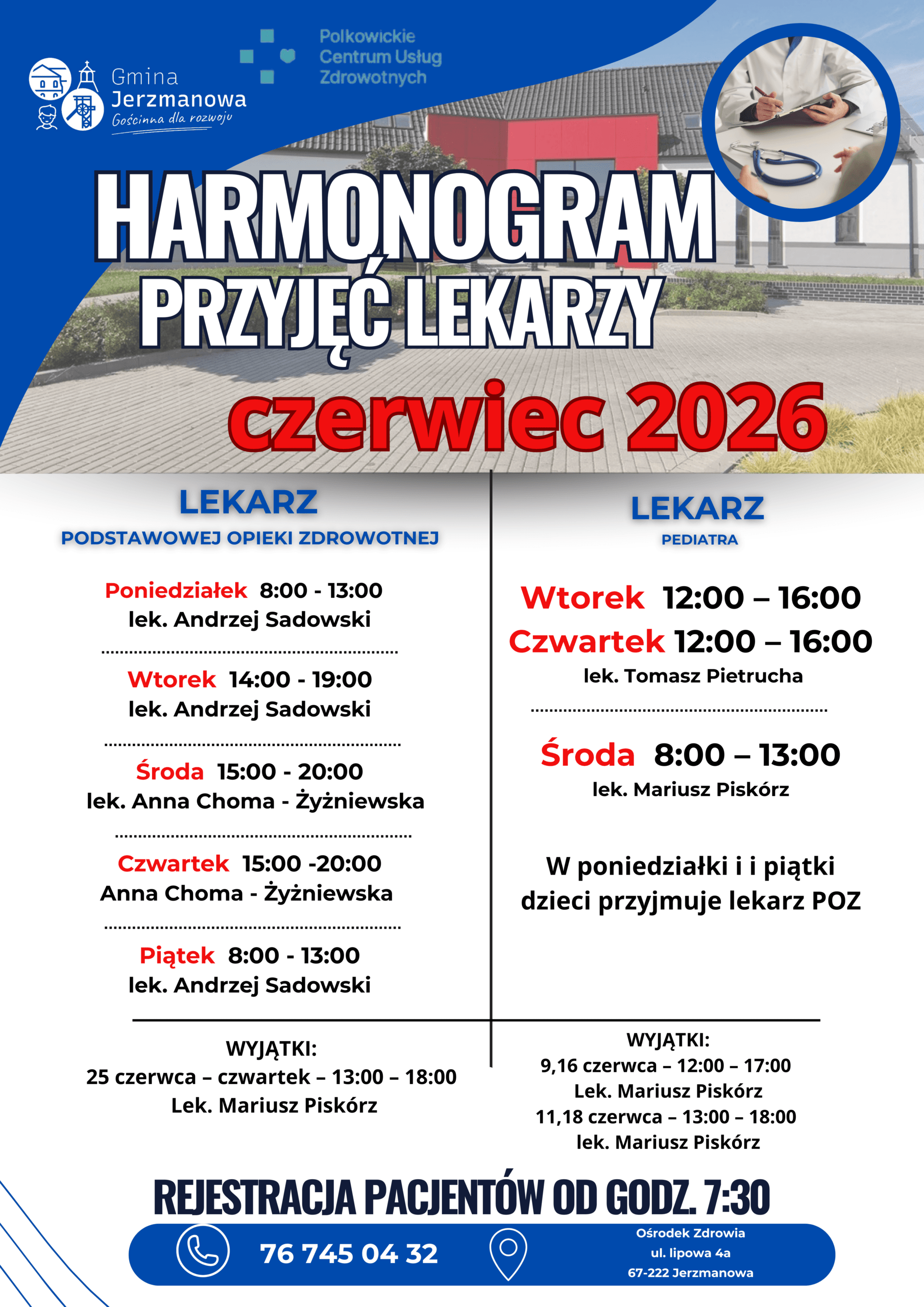 Gmina
Jerzmanowa
Gościnna dla rozwoju

Polkowickie
Centrum Usług
Zdrowotnych

HARMONOGRAM
PRZYJĘĆ LEKARZY
czerwiec 2026

LEKARZ
PODSTAWOWEJ OPIEKI ZDROWOTNEJ

Poniedziałek 8:00 - 13:00
lek. Andrzej Sadowski

Wtorek 14:00 - 19:00
lek. Andrzej Sadowski

Środa 15:00 - 20:00
lek. Anna Choma - Żyżniewska

Czwartek 15:00 -20:00
Anna Choma - Żyżniewska

Piątek 8:00 - 13:00
lek. Andrzej Sadowski

WYJĄTKI:
25 czerwca – czwartek – 13:00 – 18:00
Lek. Mariusz Piskórz

LEKARZ
PEDIATRA

Wtorek 12:00 – 16:00
Czwartek 12:00 – 16:00
lek. Tomasz Pietrucha

Środa 8:00 – 13:00
lek. Mariusz Piskórz

W poniedziałki i i piątki dzieci przyjmuje lekarz POZ

WYJĄTKI:
9,16 czerwca – 12:00 – 17:00
Lek. Mariusz Piskórz
11,18 czerwca – 13:00 – 18:00
lek. Mariusz Piskórz

REJESTRACJA PACJENTÓW OD GODZ. 7:30

76 745 04 32

Ośrodek Zdrowia
ul. lipowa 4a
67-222 Jerzmanowa